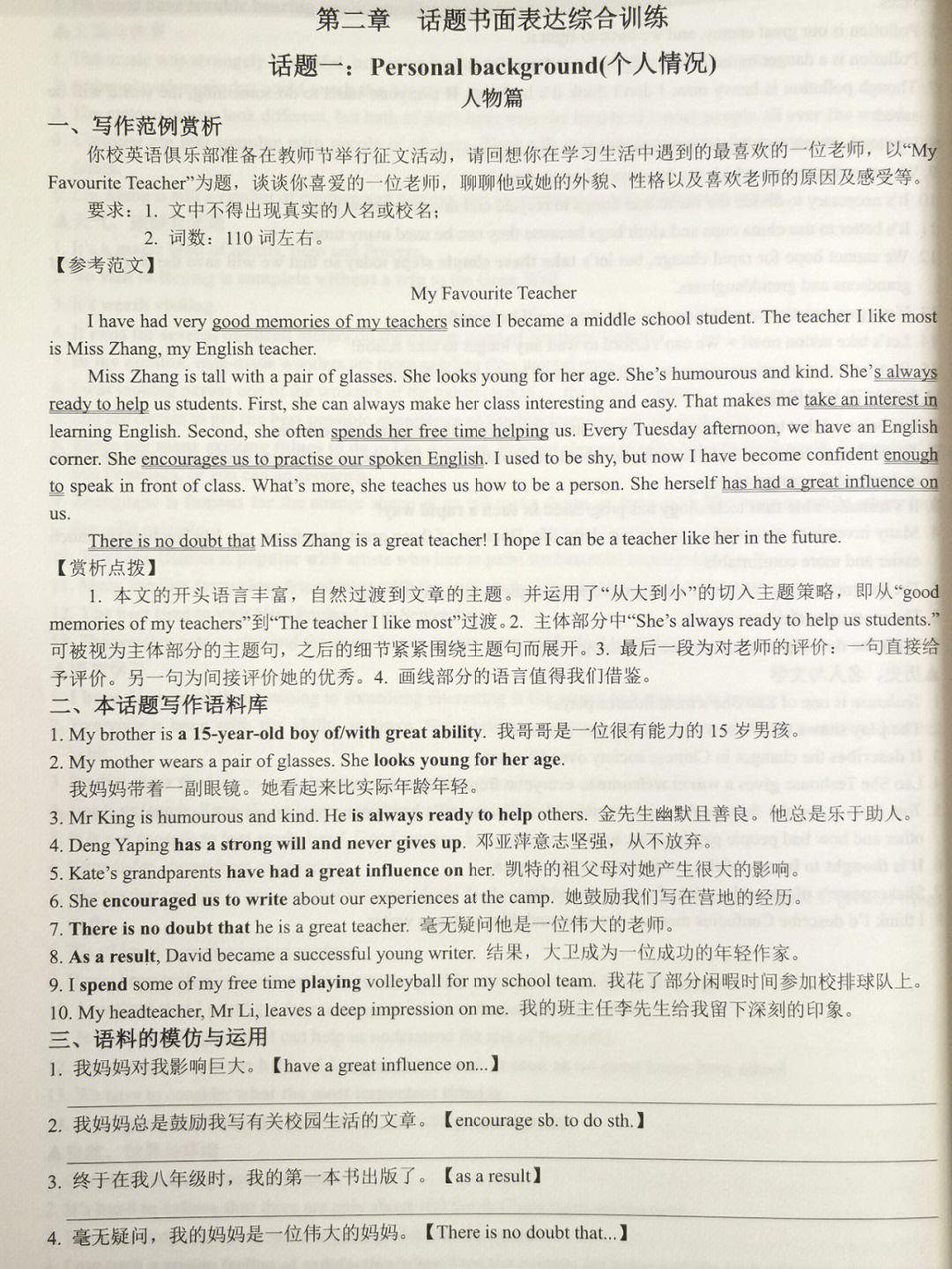 第二章 话题书面表达综合训练

话题一：Personal background(个人情况)

人物篇

一、写作范例赏析

你校英语俱乐部准备在教师节举行征文活动，请回想你在学习生活中遇到的最喜欢的一位老师，以“My Favourite Teacher”为题，谈谈你喜爱的一位老师，聊聊他或她的外貌、性格以及喜欢老师的原因及感受等。

要求：1. 文中不得出现真实的人名或校名；

2. 词数：110 词左右。

【参考范文】

My Favourite Teacher

I have had very good memories of my teachers since I became a middle school student. The teacher I like most is Miss Zhang, my English teacher.

Miss Zhang is tall with a pair of glasses. She looks young for her age. She's humourous and kind. She's always ready to help us students. First, she can always make her class interesting and easy. That makes me take an interest in learning English. Second, she often spends her free time helping us. Every Tuesday afternoon, we have an English corner. She encourages us to practise our spoken English. I used to be shy, but now I have become confident enough to speak in front of class. What's more, she teaches us how to be a person. She herself has had a great influence on us.

There is no doubt that Miss Zhang is a great teacher! I hope I can be a teacher like her in the future.

【赏析点拨】

1. 本文的开头语言丰富，自然过渡到文章的主题。并运用了“从大到小”的切入主题策略，即从“good memories of my teachers”到“The teacher I like most”过渡。2. 主体部分中“She's always ready to help us students.”可被视为主体部分的主题句，之后的细节紧紧围绕主题句而展开。3. 最后一段为对老师的评价：一句直接给予评价。另一句为间接评价她的优秀。4. 画线部分的语言值得我们借鉴。

二、本话题写作语料库

1. My brother is a 15-year-old boy of/with great ability. 我哥哥是一位很有能力的 15 岁男孩。

2. My mother wears a pair of glasses. She looks young for her age.
我妈妈带着一副眼镜。她看起来比实际年龄年轻。

3. Mr King is humourous and kind. He is always ready to help others. 金先生幽默且善良。他总是乐于助人。

4. Deng Yaping has a strong will and never gives up. 邓亚萍意志坚强，从不放弃。

5. Kate's grandparents have had a great influence on her. 凯特的祖父母对她产生很大的影响。

6. She encouraged us to write about our experiences at the camp. 她鼓励我们写在营地的经历。

7. There is no doubt that he is a great teacher. 毫无疑问他是一位伟大的老师。

8. As a result, David became a successful young writer. 结果，大卫成为一位成功的年轻作家。

9. I spend some of my free time playing volleyball for my school team. 我花了部分闲暇时间参加校排球队上。

10. My headteacher, Mr Li, leaves a deep impression on me. 我的班主任李先生给我留下深刻的印象。

三、语料的模仿与运用

1. 我妈妈对我影响巨大。【have a great influence on...】

2. 我妈妈总是鼓励我写有关校园生活的文章。【encourage sb. to do sth.】

3. 终于在我八年级时，我的第一本书出版了。【as a result】

4. 毫无疑问，我的妈妈是一位伟大的妈妈。【There is no doubt that...】